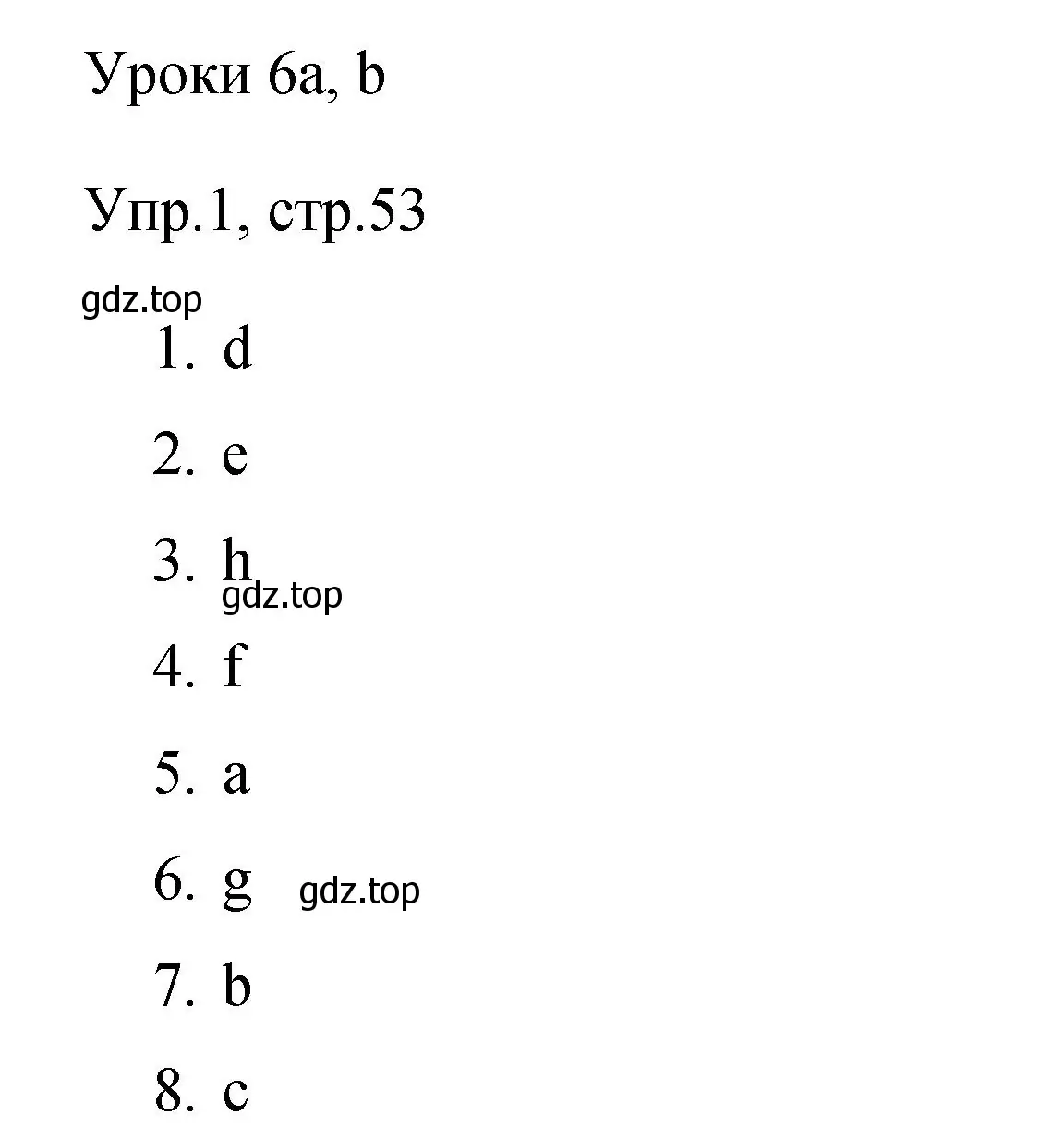 Уроки 6a, b

Упр.1, стр.53

gdz.top

1. d
2. e
3. h
gdz.top
4. f
5. a
6. g gdz.top
7. b
8. c